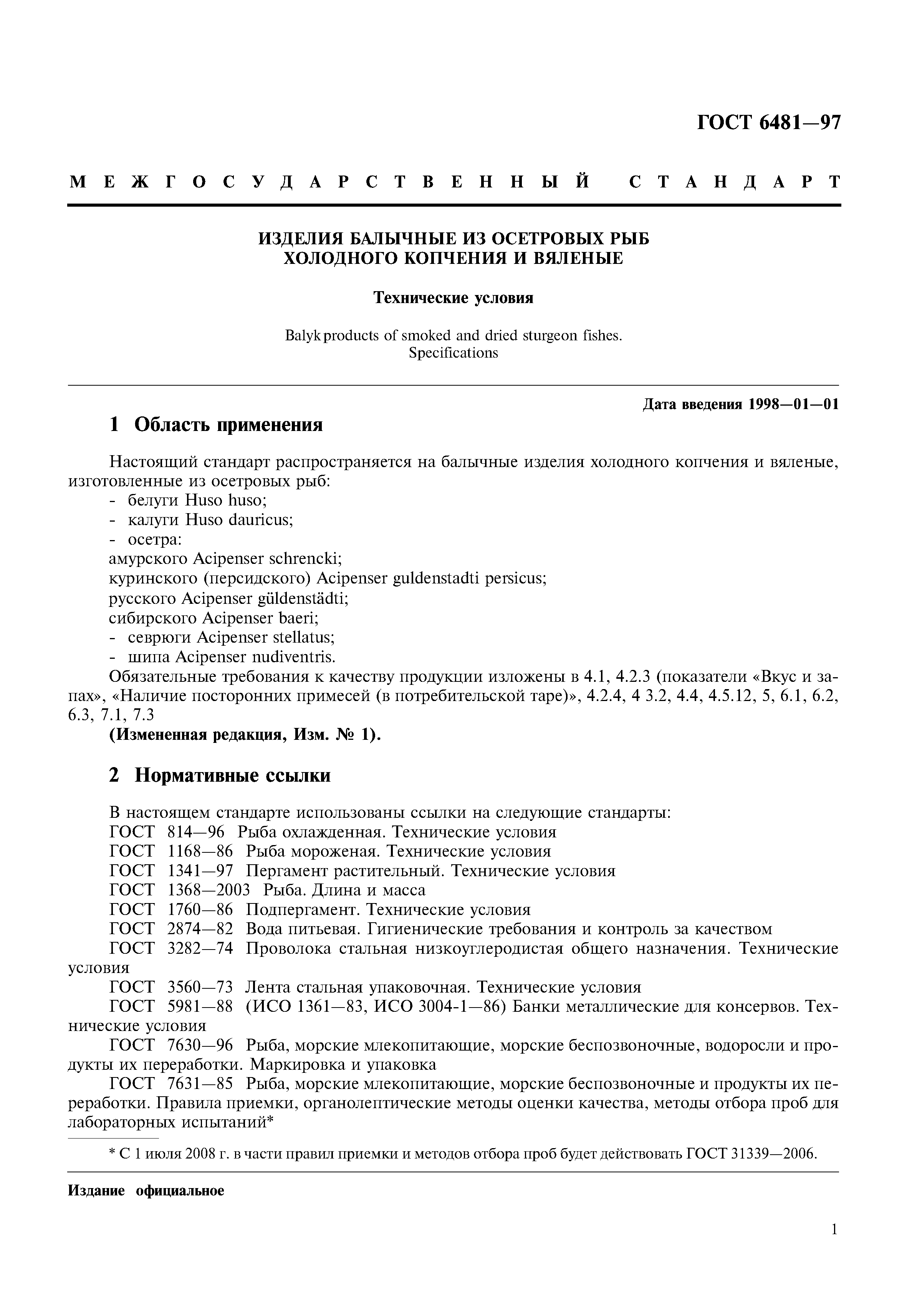 ГОСТ 6481—97

МЕЖГОСУДАРСТВЕННЫЙ СТАНДАРТ

ИЗДЕЛИЯ БАЛЫЧНЫЕ ИЗ ОСЕТРОВЫХ РЫБ ХОЛОДНОГО КОПЧЕНИЯ И ВЯЛЕНЫЕ

Технические условия

Balyk products of smoked and dried sturgeon fishes. Specifications

Дата введения 1998—01—01

1 Область применения

Настоящий стандарт распространяется на балычные изделия холодного копчения и вяленые, изготовленные из осетровых рыб:
- белуги Huso huso;
- калуги Huso dauricus;
- осетра:
амурского Acipenser schrencki;
куринского (персидского) Acipenser guldenstadti persicus;
русского Acipenser güldenstädti;
сибирского Acipenser baeri;
- севрюги Acipenser stellatus;
- шипа Acipenser nudiventris.
Обязательные требования к качеству продукции изложены в 4.1, 4.2.3 (показатели «Вкус и запах», «Наличие посторонних примесей (в потребительской таре)», 4.2.4, 4 3.2, 4.4, 4.5.12, 5, 6.1, 6.2, 6.3, 7.1, 7.3
(Измененная редакция, Изм. № 1).

2 Нормативные ссылки

В настоящем стандарте использованы ссылки на следующие стандарты:
ГОСТ 814—96 Рыба охлажденная. Технические условия
ГОСТ 1168—86 Рыба мороженая. Технические условия
ГОСТ 1341—97 Пергамент растительный. Технические условия
ГОСТ 1368—2003 Рыба. Длина и масса
ГОСТ 1760—86 Подпергамент. Технические условия
ГОСТ 2874—82 Вода питьевая. Гигиенические требования и контроль за качеством
ГОСТ 3282—74 Проволока стальная низкоуглеродистая общего назначения. Технические условия
ГОСТ 3560—73 Лента стальная упаковочная. Технические условия
ГОСТ 5981—88 (ИСО 1361—83, ИСО 3004-1—86) Банки металлические для консервов. Технические условия
ГОСТ 7630—96 Рыба, морские млекопитающие, морские беспозвоночные, водоросли и продукты их переработки. Маркировка и упаковка
ГОСТ 7631—85 Рыба, морские млекопитающие, морские беспозвоночные и продукты их переработки. Правила приемки, органолептические методы оценки качества, методы отбора проб для лабораторных испытаний*

* С 1 июля 2008 г. в части правил приемки и методов отбора проб будет действовать ГОСТ 31339—2006.

Издание официальное

1